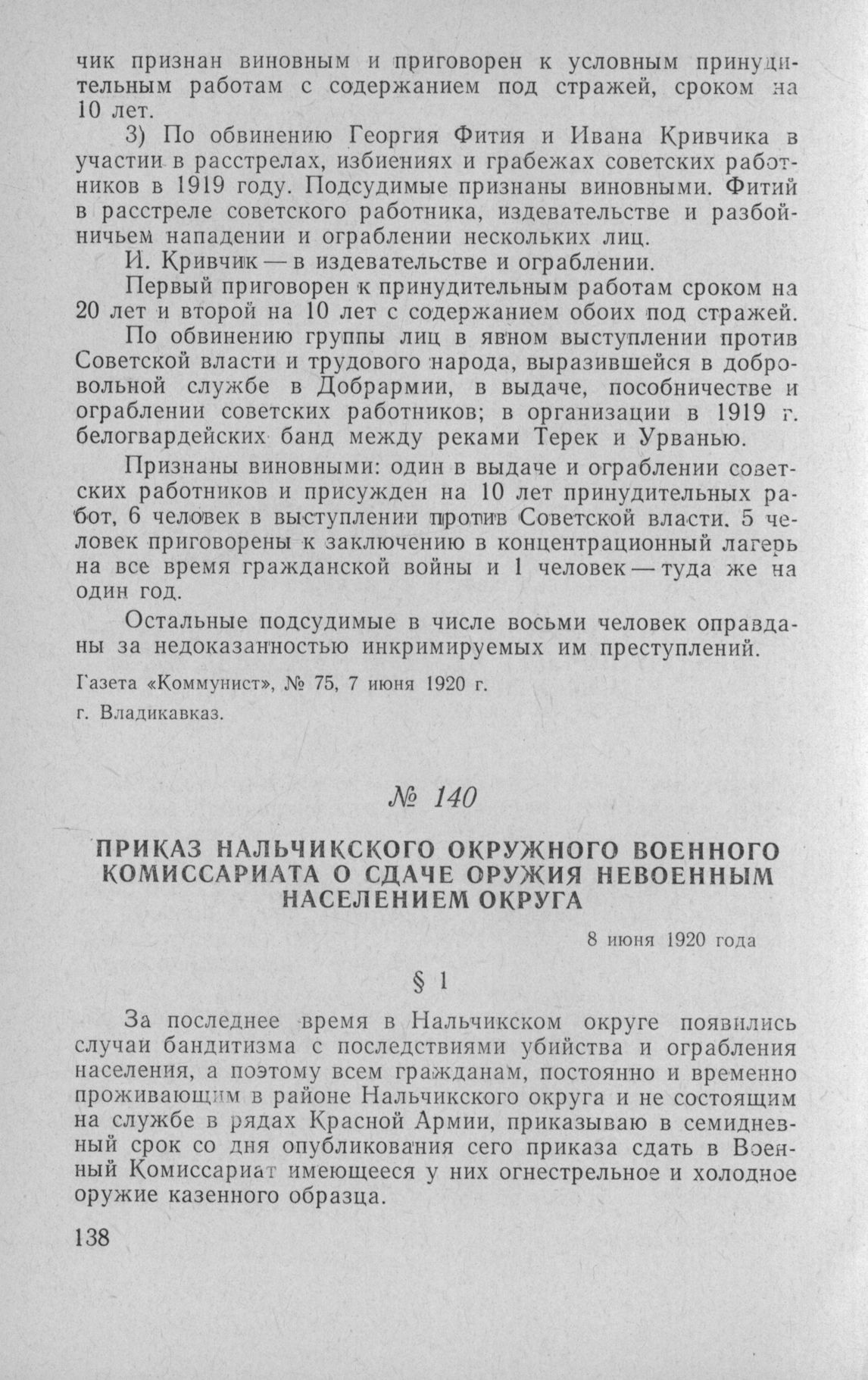 чик признан виновным и приговорен к условным принудительным работам с содержанием под стражей, сроком на 10 лет.

3) По обвинению Георгия Фития и Ивана Кривчика в участии в расстрелах, избиениях и грабежах советских работников в 1919 году. Подсудимые признаны виновными. Фитий в расстреле советского работника, издевательстве и разбойничьем нападении и ограблении нескольких лиц.

И. Кривчик — в издевательстве и ограблении.

Первый приговорен к принудительным работам сроком на 20 лет и второй на 10 лет с содержанием обоих под стражей.

По обвинению группы лиц в явном выступлении против Советской власти и трудового народа, выразившейся в добровольной службе в Добрармии, в выдаче, пособничестве и ограблении советских работников; в организации в 1919 г. белогвардейских банд между реками Терек и Урванью.

Признаны виновными: один в выдаче и ограблении советских работников и присужден на 10 лет принудительных работ, 6 человек в выступлении против Советской власти. 5 человек приговорены к заключению в концентрационный лагерь на все время гражданской войны и 1 человек — туда же на один год.

Остальные подсудимые в числе восьми человек оправданы за недоказанностью инкримируемых им преступлений.

Газета «Коммунист», № 75, 7 июня 1920 г.
г. Владикавказ.

№ 140

ПРИКАЗ НАЛЬЧИКСКОГО ОКРУЖНОГО ВОЕННОГО КОМИССАРИАТА О СДАЧЕ ОРУЖИЯ НЕВОЕННЫМ НАСЕЛЕНИЕМ ОКРУГА

8 июня 1920 года

§ 1

За последнее время в Нальчикском округе появились случаи бандитизма с последствиями убийства и ограбления населения, а поэтому всем гражданам, постоянно и временно проживающим в районе Нальчикского округа и не состоящим на службе в рядах Красной Армии, приказываю в семидневный срок со дня опубликования сего приказа сдать в Военный Комиссариат имеющееся у них огнестрельное и холодное оружие казенного образца.

138